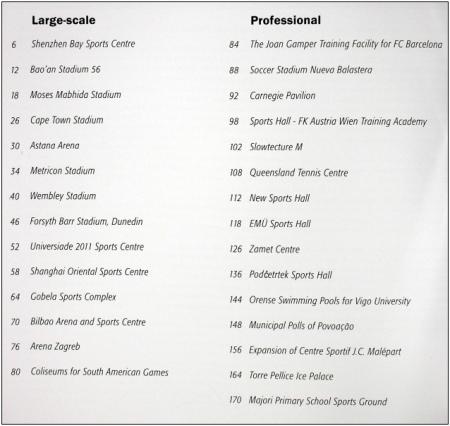 Large-scale

6 Shenzhen Bay Sports Centre

12 Bao'an Stadium 56

18 Moses Mabhida Stadium

26 Cape Town Stadium

30 Astana Arena

34 Metricon Stadium

40 Wembley Stadium

46 Forsyth Barr Stadium, Dunedin

52 Universiade 2011 Sports Centre

58 Shanghai Oriental Sports Centre

64 Gobela Sports Complex

70 Bilbao Arena and Sports Centre

76 Arena Zagreb

80 Coliseums for South American Games

Professional

84 The Joan Gamper Training Facility for FC Barcelona

88 Soccer Stadium Nueva Balastera

92 Carnegie Pavilion

98 Sports Hall - FK Austria Wien Training Academy

102 Slowtecture M

108 Queensland Tennis Centre

112 New Sports Hall

118 EMÜ Sports Hall

126 Zamet Centre

136 Podčetrtek Sports Hall

144 Orense Swimming Pools for Vigo University

148 Municipal Polls of Povoação

156 Expansion of Centre Sportif J.C. Malépart

164 Torre Pellice Ice Palace

170 Majori Primary School Sports Ground